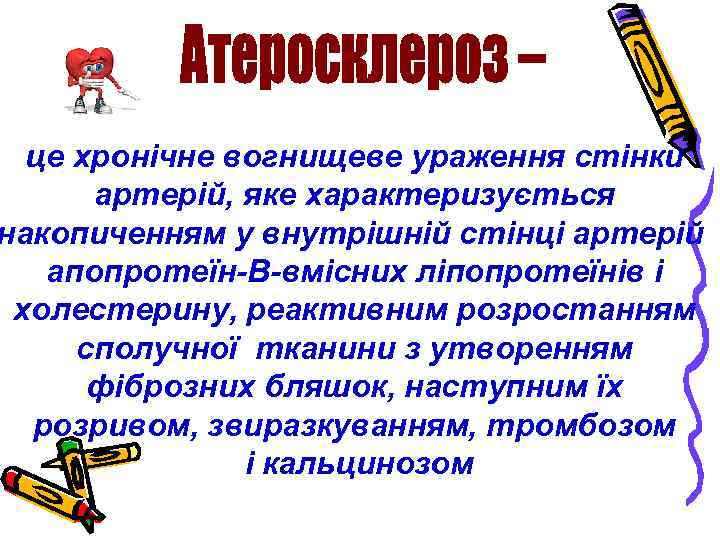 Атеросклероз –

це хронічне вогнищеве ураження стінки артерій, яке характеризується накопиченням у внутрішній стінці артерій апопротеїн-В-вмісних ліпопротеїнів і холестерину, реактивним розростанням сполучної тканини з утворенням фіброзних бляшок, наступним їх розривом, звиразкуванням, тромбозом і кальцинозом